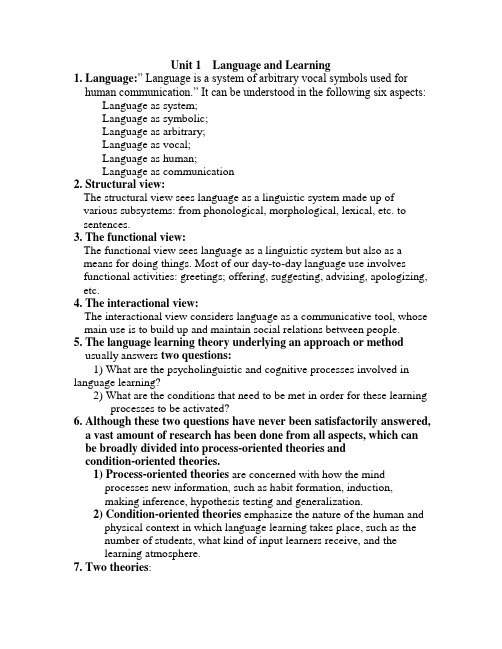 Unit 1 Language and Learning

1. Language:" Language is a system of arbitrary vocal symbols used for human communication." It can be understood in the following six aspects:

Language as system;
Language as symbolic;
Language as arbitrary;
Language as vocal;
Language as human;
Language as communication

2. Structural view:
The structural view sees language as a linguistic system made up of various subsystems: from phonological, morphological, lexical, etc. to sentences.

3. The functional view:
The functional view sees language as a linguistic system but also as a means for doing things. Most of our day-to-day language use involves functional activities: greetings; offering, suggesting, advising, apologizing, etc.

4. The interactional view:
The interactional view considers language as a communicative tool, whose main use is to build up and maintain social relations between people.

5. The language learning theory underlying an approach or method usually answers two questions:
1) What are the psycholinguistic and cognitive processes involved in language learning?
2) What are the conditions that need to be met in order for these learning processes to be activated?

6. Although these two questions have never been satisfactorily answered, a vast amount of research has been done from all aspects, which can be broadly divided into process-oriented theories and condition-oriented theories.
1) Process-oriented theories are concerned with how the mind processes new information, such as habit formation, induction, making inference, hypothesis testing and generalization.
2) Condition-oriented theories emphasize the nature of the human and physical context in which language learning takes place, such as the number of students, what kind of input learners receive, and the learning atmosphere.

7. Two theories: